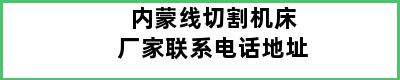 内蒙线切割机床
厂家联系电话地址